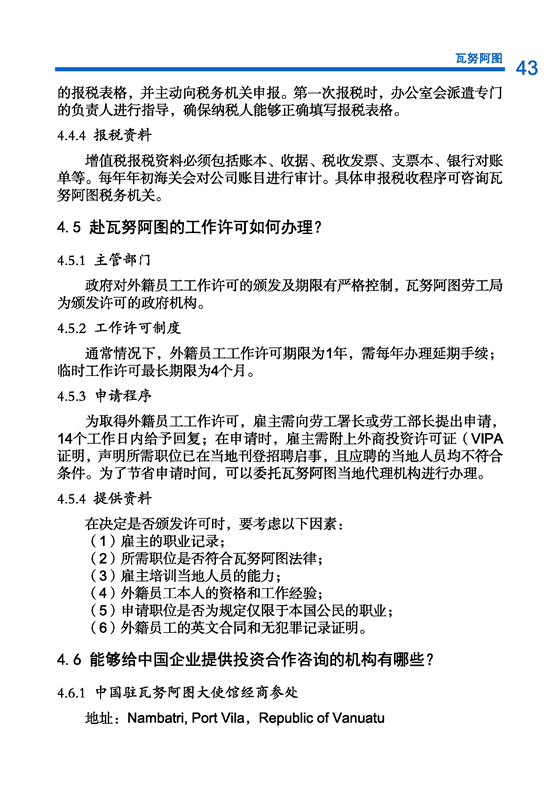 瓦努阿图 43

的报税表格，并主动向税务机关申报。第一次报税时，办公室会派遣专门的负责人进行指导，确保纳税人能够正确填写报税表格。

4.4.4 报税资料

增值税报税资料必须包括账本、收据、税收发票、支票本、银行对账单等。每年年初海关会对公司账目进行审计。具体申报税收程序可咨询瓦努阿图税务机关。

4.5 赴瓦努阿图的工作许可如何办理？

4.5.1 主管部门

政府对外籍员工工作许可的颁发及期限有严格控制，瓦努阿图劳工局为颁发许可的政府机构。

4.5.2 工作许可制度

通常情况下，外籍员工工作许可期限为1年，需每年办理延期手续；临时工作许可最长期限为4个月。

4.5.3 申请程序

为取得外籍员工工作许可，雇主需向劳工署长或劳工部长提出申请，14个工作日内给予回复；在申请时，雇主需附上外商投资许可证（VIPA证明，声明所需职位已在当地刊登招聘启事，且应聘的当地人员均不符合条件。为了节省申请时间，可以委托瓦努阿图当地代理机构进行办理。

4.5.4 提供资料

在决定是否颁发许可时，要考虑以下因素：
（1）雇主的职业记录；
（2）所需职位是否符合瓦努阿图法律；
（3）雇主培训当地人员的能力；
（4）外籍员工本人的资格和工作经验；
（5）申请职位是否为规定仅限于本国公民的职业；
（6）外籍员工的英文合同和无犯罪记录证明。

4.6 能够给中国企业提供投资合作咨询的机构有哪些？

4.6.1 中国驻瓦努阿图大使馆经商参处

地址：Nambatri, Port Vila，Republic of Vanuatu